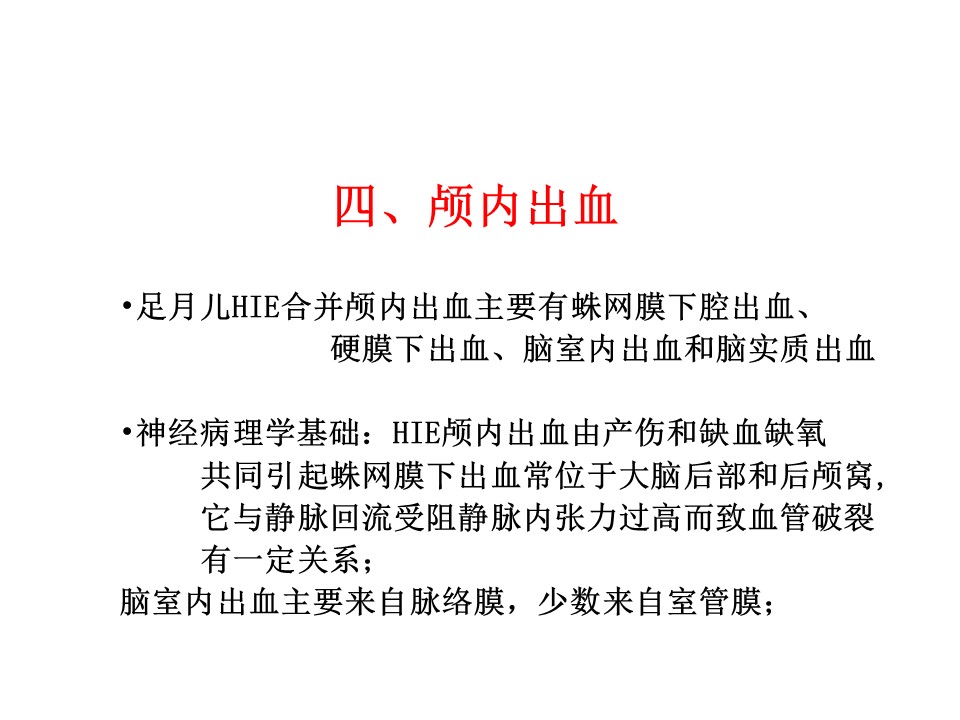 四、颅内出血

•足月儿HIE合并颅内出血主要有蛛网膜下腔出血、硬膜下出血、脑室内出血和脑实质出血

•神经病理学基础：HIE颅内出血由产伤和缺血缺氧共同引起蛛网膜下出血常位于大脑后部和后颅窝，它与静脉回流受阻静脉内张力过高而致血管破裂有一定关系；
脑室内出血主要来自脉络膜，少数来自室管膜；